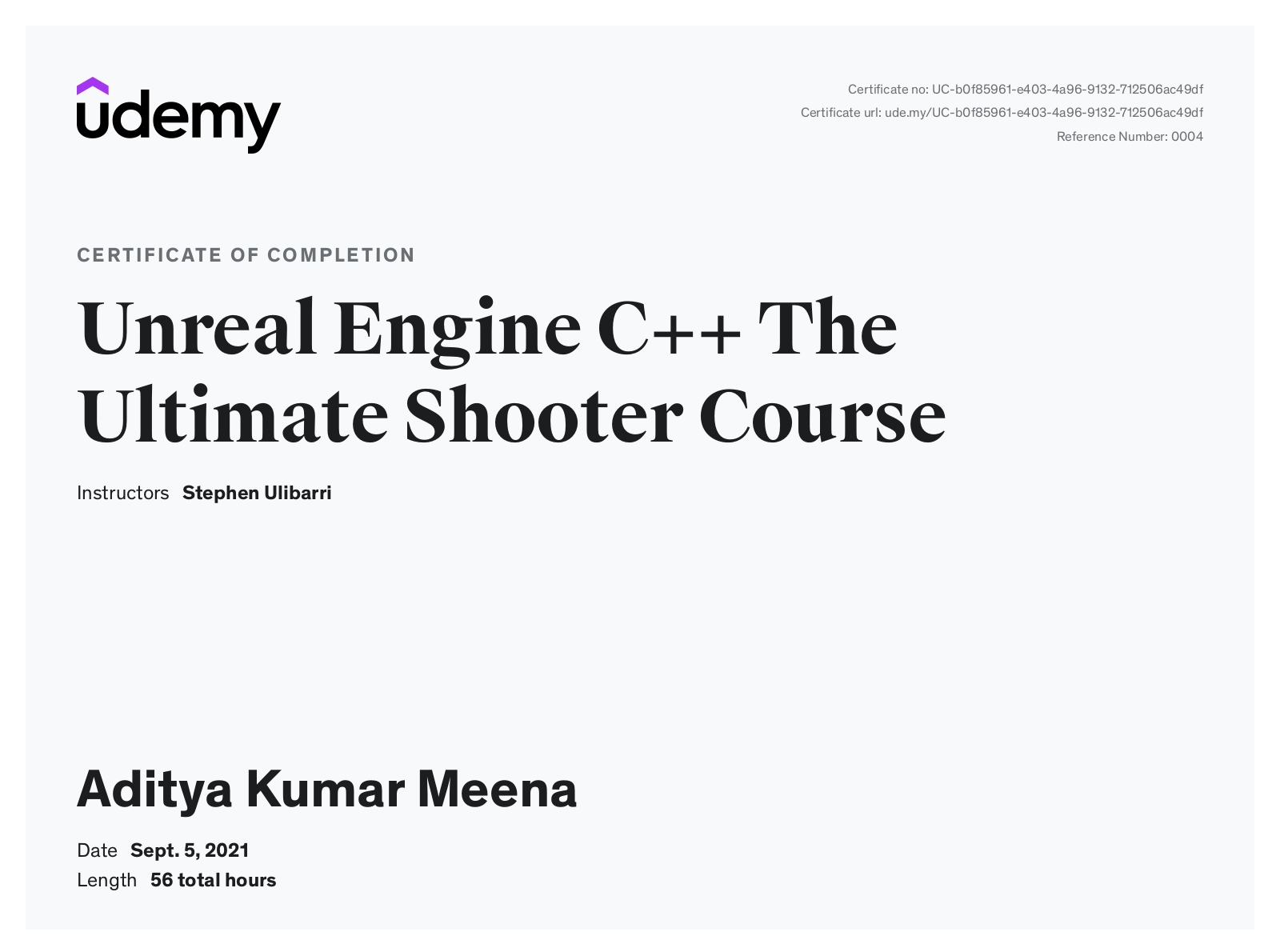 udemy

Certificate no: UC-b0f85961-e403-4a96-9132-712506ac49df
Certificate url: ude.my/UC-b0f85961-e403-4a96-9132-712506ac49df
Reference Number: 0004

CERTIFICATE OF COMPLETION

Unreal Engine C++ The Ultimate Shooter Course

Instructors Stephen Ulibarri

Aditya Kumar Meena

Date Sept. 5, 2021
Length 56 total hours